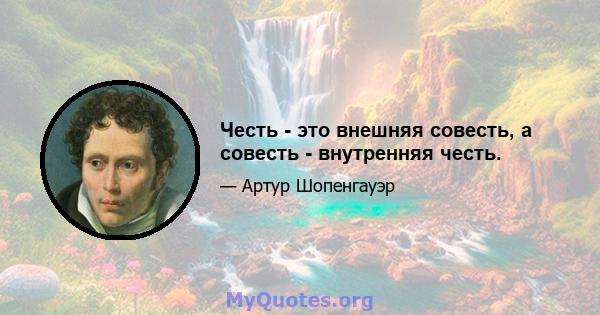 Честь - это внешняя совесть, а совесть - внутренняя честь.

— Артур Шопенгауэр

MyQuotes.org